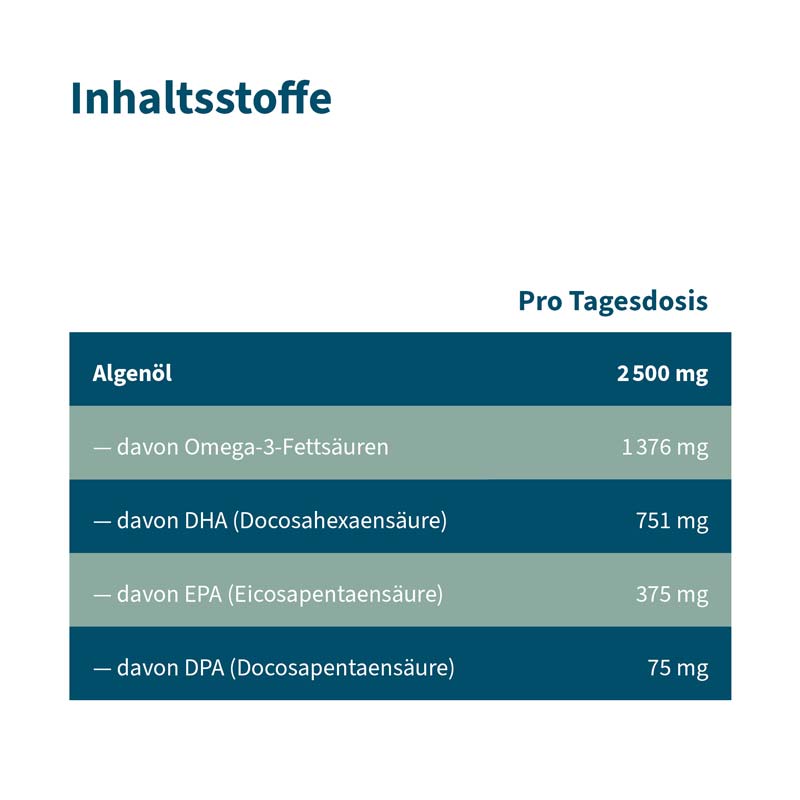 Inhaltsstoffe

|  | Pro Tagesdosis |
|---|---|
| Algenöl | 2 500 mg |
| — davon Omega-3-Fettsäuren | 1 376 mg |
| — davon DHA (Docosahexaensäure) | 751 mg |
| — davon EPA (Eicosapentaensäure) | 375 mg |
| — davon DPA (Docosapentaensäure) | 75 mg |